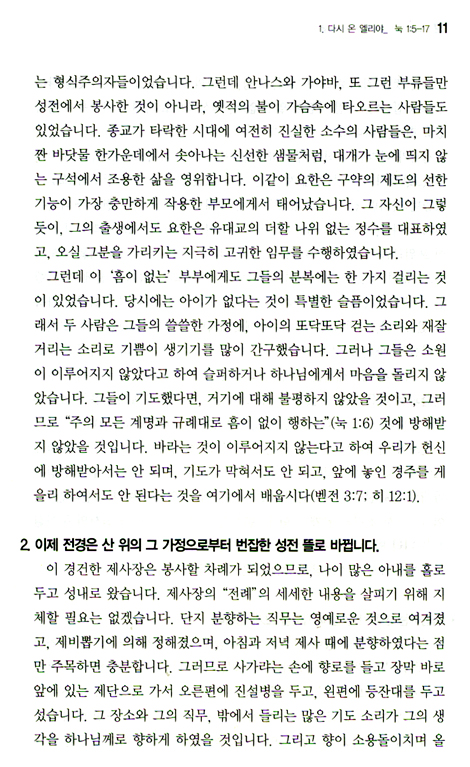 1. 다시 온 엘리야_ 눅 1:5-17 11

는 형식주의자들이었습니다. 그런데 안나스와 가야바, 또 그런 부류들만 성전에서 봉사한 것이 아니라, 옛적의 불이 가슴속에 타오르는 사람들도 있었습니다. 종교가 타락한 시대에 여전히 진실한 소수의 사람들은, 마치 짠 바닷물 한가운데에서 솟아나는 신선한 샘물처럼, 대개가 눈에 띄지 않는 구석에서 조용한 삶을 영위합니다. 이같이 요한은 구약의 제도의 선한 기능이 가장 충만하게 작용한 부모에게서 태어났습니다. 그 자신이 그렇듯이, 그의 출생에서도 요한은 유대교의 더할 나위 없는 정수를 대표하였고, 오실 그분을 가리키는 지극히 고귀한 임무를 수행하였습니다.

그런데 이 '흠이 없는' 부부에게도 그들의 분복에는 한 가지 걸리는 것이 있었습니다. 당시에는 아이가 없다는 것이 특별한 슬픔이었습니다. 그래서 두 사람은 그들의 쓸쓸한 가정에, 아이의 또닥또닥 걷는 소리와 재잘거리는 소리로 기쁨이 생기기를 많이 간구했습니다. 그러나 그들은 소원이 이루어지지 않았다고 하여 슬퍼하거나 하나님에게서 마음을 돌리지 않았습니다. 그들이 기도했다면, 거기에 대해 불평하지 않았을 것이고, 그러므로 "주의 모든 계명과 규례대로 흠이 없이 행하는"(눅 1:6) 것에 방해받지 않았을 것입니다. 바라는 것이 이루어지지 않는다고 하여 우리가 헌신에 방해받아서는 안 되며, 기도가 막혀서도 안 되고, 앞에 놓인 경주를 게을리 하여서도 안 된다는 것을 여기에서 배웁시다(벧전 3:7; 히 12:1).

2. 이제 전경은 산 위의 그 가정으로부터 번잡한 성전 뜰로 바뀝니다.

이 경건한 제사장은 봉사할 차례가 되었으므로, 나이 많은 아내를 홀로 두고 성내로 왔습니다. 제사장의 "전례"의 세세한 내용을 살피기 위해 지체할 필요는 없겠습니다. 단지 분향하는 직무는 영예로운 것으로 여겨졌고, 제비뽑기에 의해 정해졌으며, 아침과 저녁 제사 때에 분향하였다는 점만 주목하면 충분합니다. 그러므로 사가랴는 손에 향로를 들고 장막 바로 앞에 있는 제단으로 가서 오른편에 진설병을 두고, 왼편에 등잔대를 두고 섰습니다. 그 장소와 그의 직무, 밖에서 들리는 많은 기도 소리가 그의 생각을 하나님께로 향하게 하였을 것입니다. 그리고 향이 소용돌이치며 올